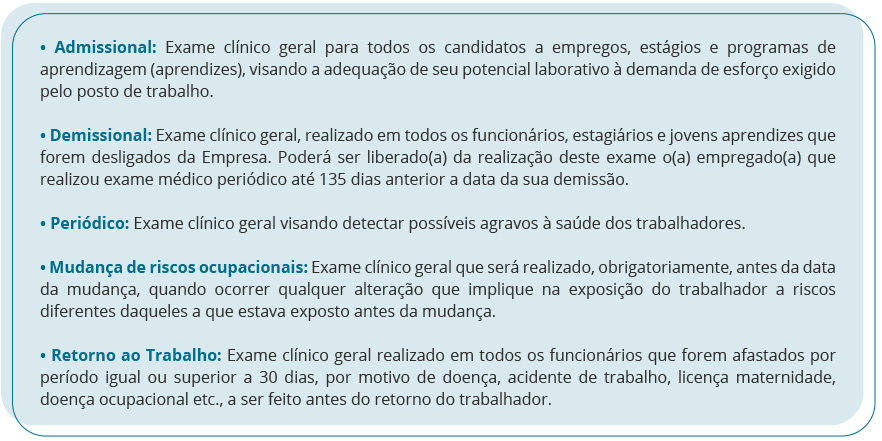 • Admissional: Exame clínico geral para todos os candidatos a empregos, estágios e programas de aprendizagem (aprendizes), visando a adequação de seu potencial laborativo à demanda de esforço exigido pelo posto de trabalho.

• Demissional: Exame clínico geral, realizado em todos os funcionários, estagiários e jovens aprendizes que forem desligados da Empresa. Poderá ser liberado(a) da realização deste exame o(a) empregado(a) que realizou exame médico periódico até 135 dias anterior a data da sua demissão.

• Periódico: Exame clínico geral visando detectar possíveis agravos à saúde dos trabalhadores.

• Mudança de riscos ocupacionais: Exame clínico geral que será realizado, obrigatoriamente, antes da data da mudança, quando ocorrer qualquer alteração que implique na exposição do trabalhador a riscos diferentes daqueles a que estava exposto antes da mudança.

• Retorno ao Trabalho: Exame clínico geral realizado em todos os funcionários que forem afastados por período igual ou superior a 30 dias, por motivo de doença, acidente de trabalho, licença maternidade, doença ocupacional etc., a ser feito antes do retorno do trabalhador.